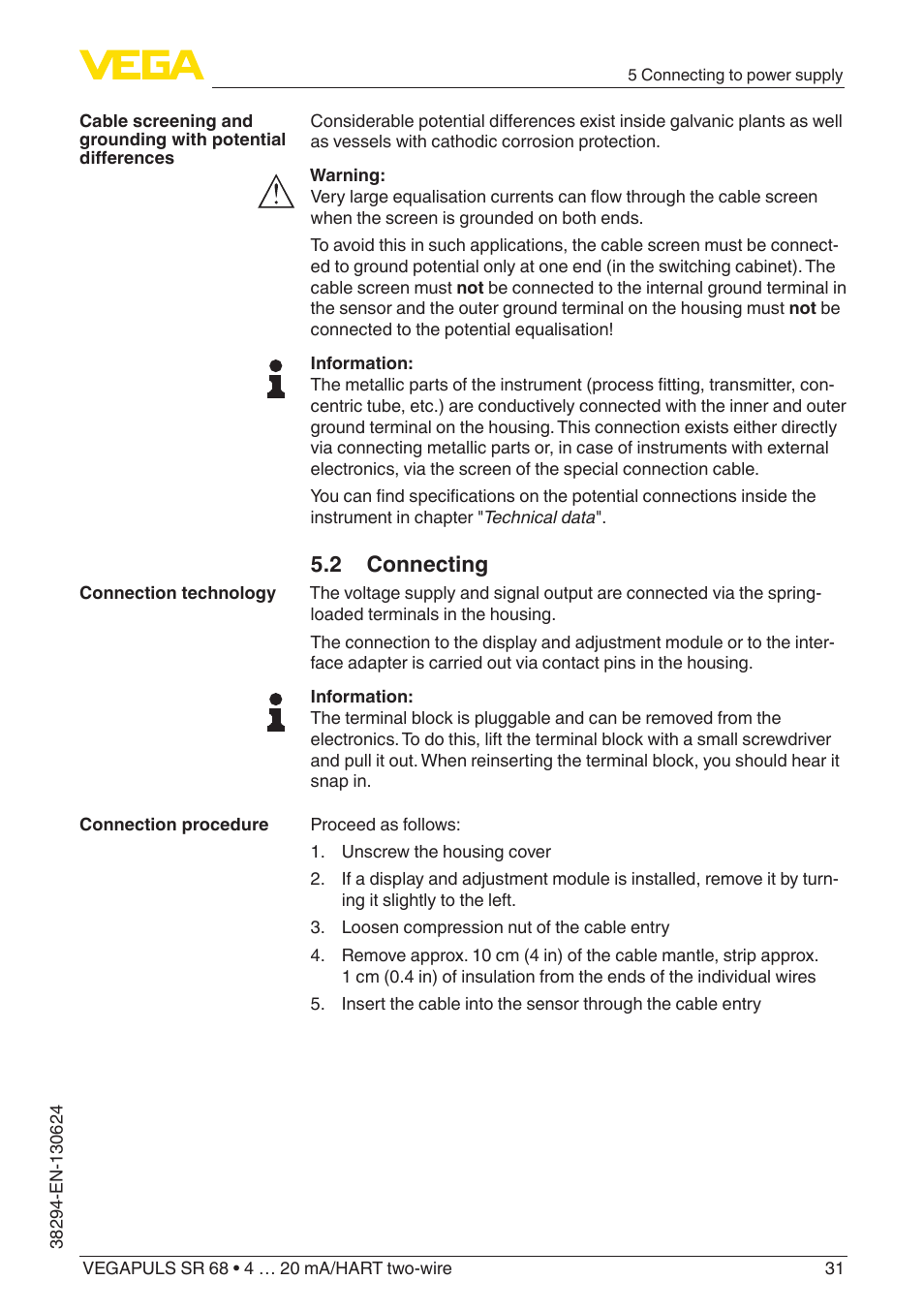 VEGA

5 Connecting to power supply

Cable screening and grounding with potential differences

Considerable potential differences exist inside galvanic plants as well as vessels with cathodic corrosion protection.

Warning:
Very large equalisation currents can flow through the cable screen when the screen is grounded on both ends.

To avoid this in such applications, the cable screen must be connected to ground potential only at one end (in the switching cabinet). The cable screen must not be connected to the internal ground terminal in the sensor and the outer ground terminal on the housing must not be connected to the potential equalisation!

Information:
The metallic parts of the instrument (process fitting, transmitter, concentric tube, etc.) are conductively connected with the inner and outer ground terminal on the housing. This connection exists either directly via connecting metallic parts or, in case of instruments with external electronics, via the screen of the special connection cable.

You can find specifications on the potential connections inside the instrument in chapter "Technical data".

5.2 Connecting

Connection technology

The voltage supply and signal output are connected via the spring-loaded terminals in the housing.

The connection to the display and adjustment module or to the interface adapter is carried out via contact pins in the housing.

Information:
The terminal block is pluggable and can be removed from the electronics. To do this, lift the terminal block with a small screwdriver and pull it out. When reinserting the terminal block, you should hear it snap in.

Connection procedure

Proceed as follows:

1. Unscrew the housing cover
2. If a display and adjustment module is installed, remove it by turning it slightly to the left.
3. Loosen compression nut of the cable entry
4. Remove approx. 10 cm (4 in) of the cable mantle, strip approx. 1 cm (0.4 in) of insulation from the ends of the individual wires
5. Insert the cable into the sensor through the cable entry

38294-EN-130624

VEGAPULS SR 68 • 4 … 20 mA/HART two-wire

31